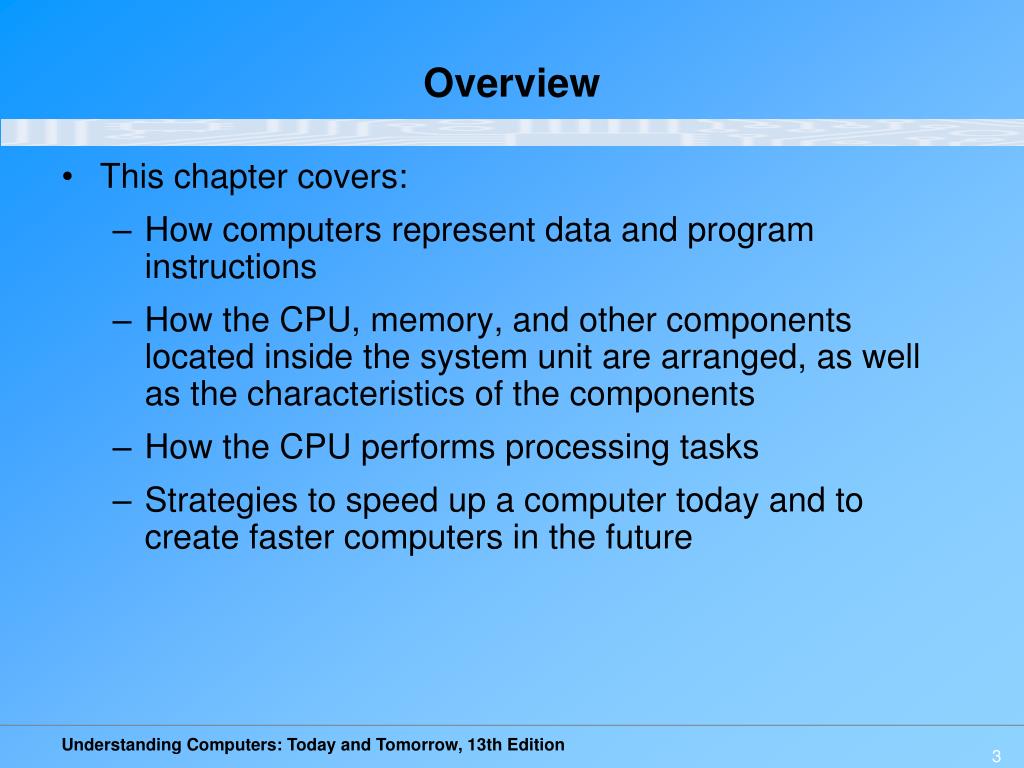 Overview

• This chapter covers:
– How computers represent data and program instructions
– How the CPU, memory, and other components located inside the system unit are arranged, as well as the characteristics of the components
– How the CPU performs processing tasks
– Strategies to speed up a computer today and to create faster computers in the future

Understanding Computers: Today and Tomorrow, 13th Edition

3